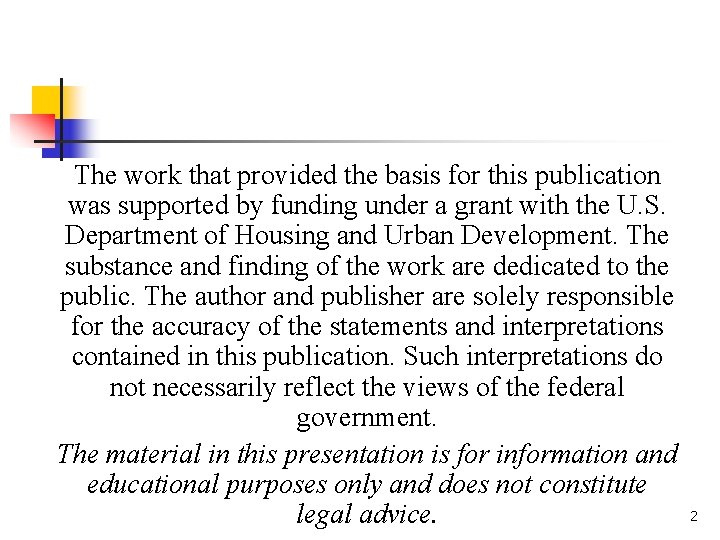 The work that provided the basis for this publication was supported by funding under a grant with the U.S. Department of Housing and Urban Development. The substance and finding of the work are dedicated to the public. The author and publisher are solely responsible for the accuracy of the statements and interpretations contained in this publication. Such interpretations do not necessarily reflect the views of the federal government.

The material in this presentation is for information and educational purposes only and does not constitute legal advice.

2